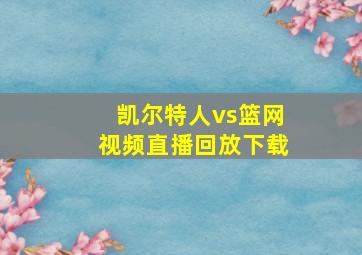 凯尔特人vs篮网
视频直播回放下载